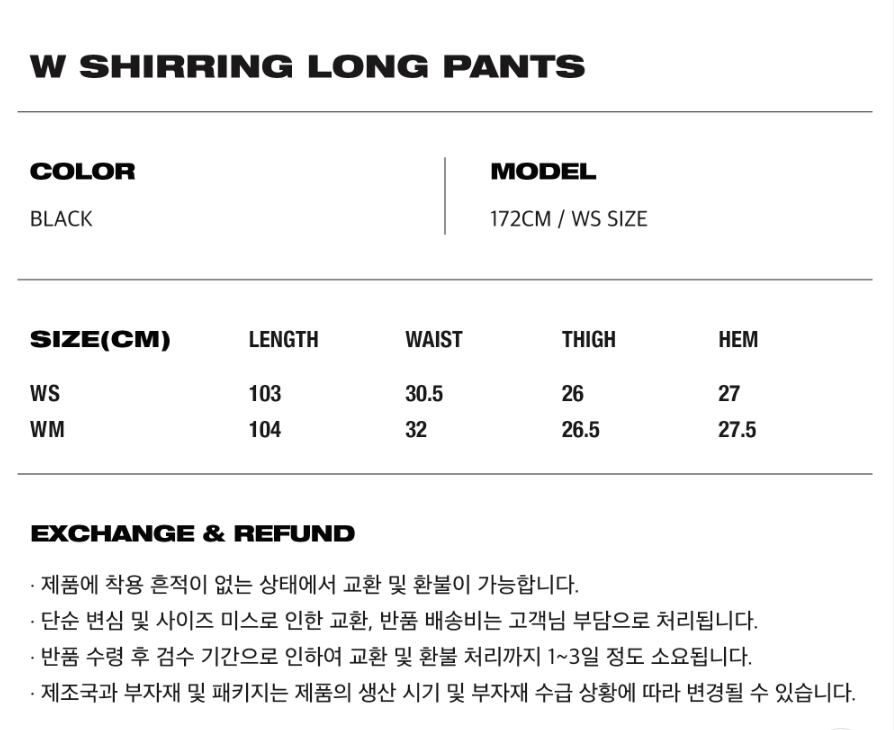 W SHIRRING LONG PANTS

COLOR
BLACK

MODEL
172CM / WS SIZE

| SIZE(CM) | LENGTH | WAIST | THIGH | HEM |
|---|---|---|---|---|
| WS | 103 | 30.5 | 26 | 27 |
| WM | 104 | 32 | 26.5 | 27.5 |

EXCHANGE & REFUND

· 제품에 착용 흔적이 없는 상태에서 교환 및 환불이 가능합니다.
· 단순 변심 및 사이즈 미스로 인한 교환, 반품 배송비는 고객님 부담으로 처리됩니다.
· 반품 수령 후 검수 기간으로 인하여 교환 및 환불 처리까지 1~3일 정도 소요됩니다.
· 제조국과 부자재 및 패키지는 제품의 생산 시기 및 부자재 수급 상황에 따라 변경될 수 있습니다.